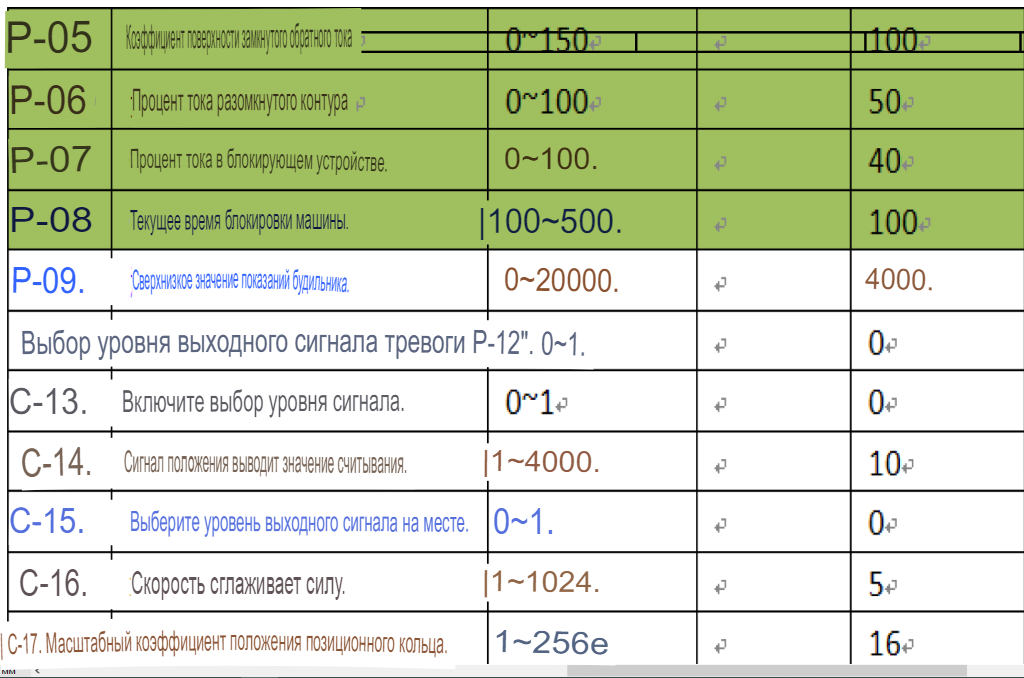 | P-05 | Коэффициент поверхности замкнутого обратного тока | 0~150 | | 100 |
|---|---|---|---|---|
| P-06 | Процент тока разомкнутого контура | 0~100 | | 50 |
| P-07 | Процент тока в блокирующем устройстве. | 0~100. | | 40 |
| P-08 | Текущее время блокировки машины. | 100~500. | | 100 |
| P-09. | Сверхнизкое значение показаний будильника. | 0~20000. | | 4000. |
| Выбор уровня выходного сигнала тревоги P-12". 0~1. | | | | 0 |
| C-13. | Включите выбор уровня сигнала. | 0~1 | | 0 |
| C-14. | Сигнал положения выводит значение считывания. | 1~4000. | | 10 |
| C-15. | Выберите уровень выходного сигнала на месте. | 0~1. | | 0 |
| C-16. | Скорость сглаживает силу. | 1~1024. | | 5 |
| C-17. Масштабный коэффициент положения позиционного кольца. | | 1~256e | | 16 |